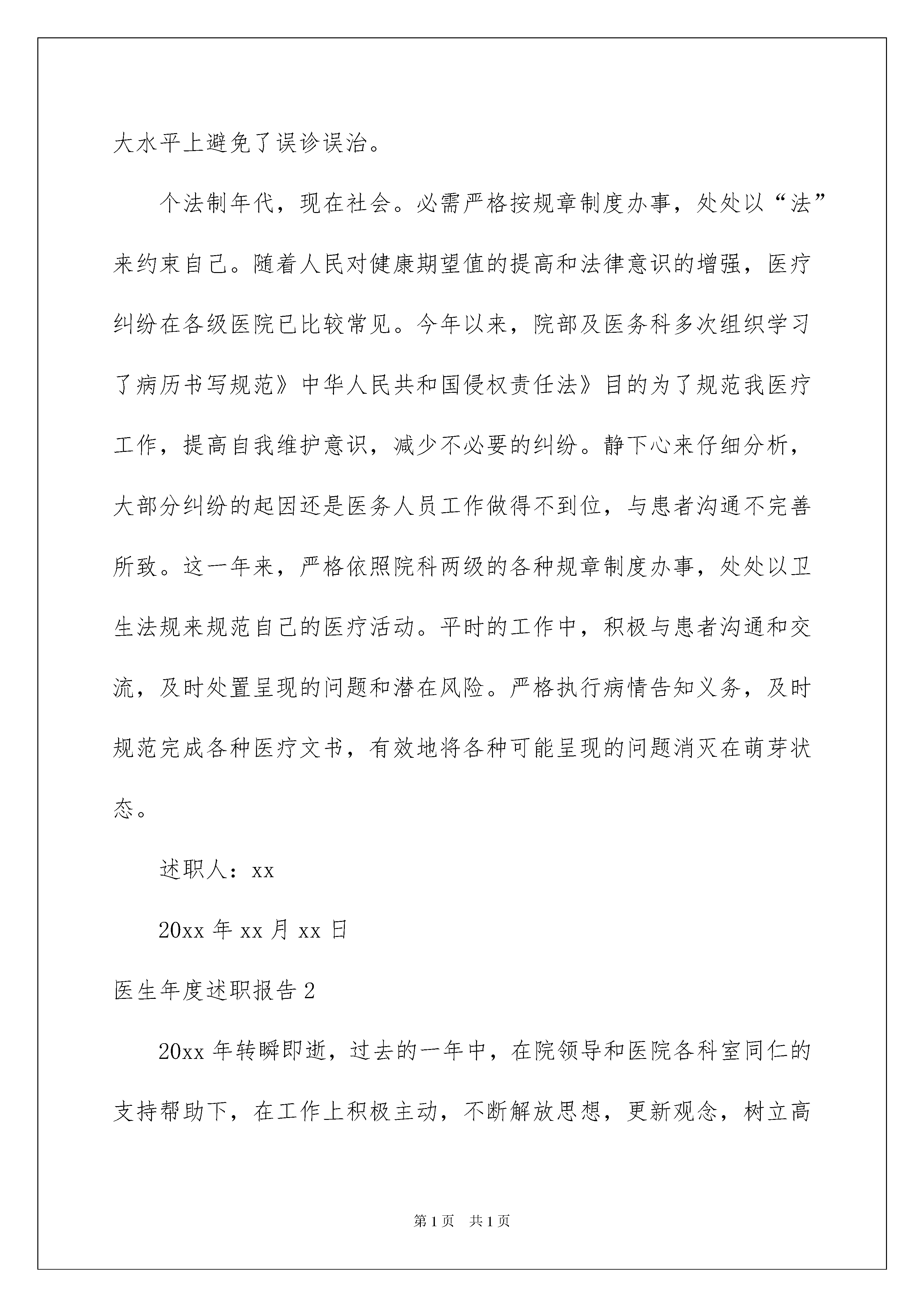 大水平上避免了误诊误治。

个法制年代，现在社会。必需严格按规章制度办事，处处以“法”来约束自己。随着人民对健康期望值的提高和法律意识的增强，医疗纠纷在各级医院已比较常见。今年以来，院部及医务科多次组织学习了病历书写规范》中华人民共和国侵权责任法》目的为了规范我医疗工作，提高自我维护意识，减少不必要的纠纷。静下心来仔细分析，大部分纠纷的起因还是医务人员工作做得不到位，与患者沟通不完善所致。这一年来，严格依照院科两级的各种规章制度办事，处处以卫生法规来规范自己的医疗活动。平时的工作中，积极与患者沟通和交流，及时处置呈现的问题和潜在风险。严格执行病情告知义务，及时规范完成各种医疗文书，有效地将各种可能呈现的问题消灭在萌芽状态。

述职人：xx

20xx 年 xx 月 xx 日

医生年度述职报告 2

20xx 年转瞬即逝，过去的一年中，在院领导和医院各科室同仁的支持帮助下，在工作上积极主动，不断解放思想，更新观念，树立高

第 1 页 共 1 页